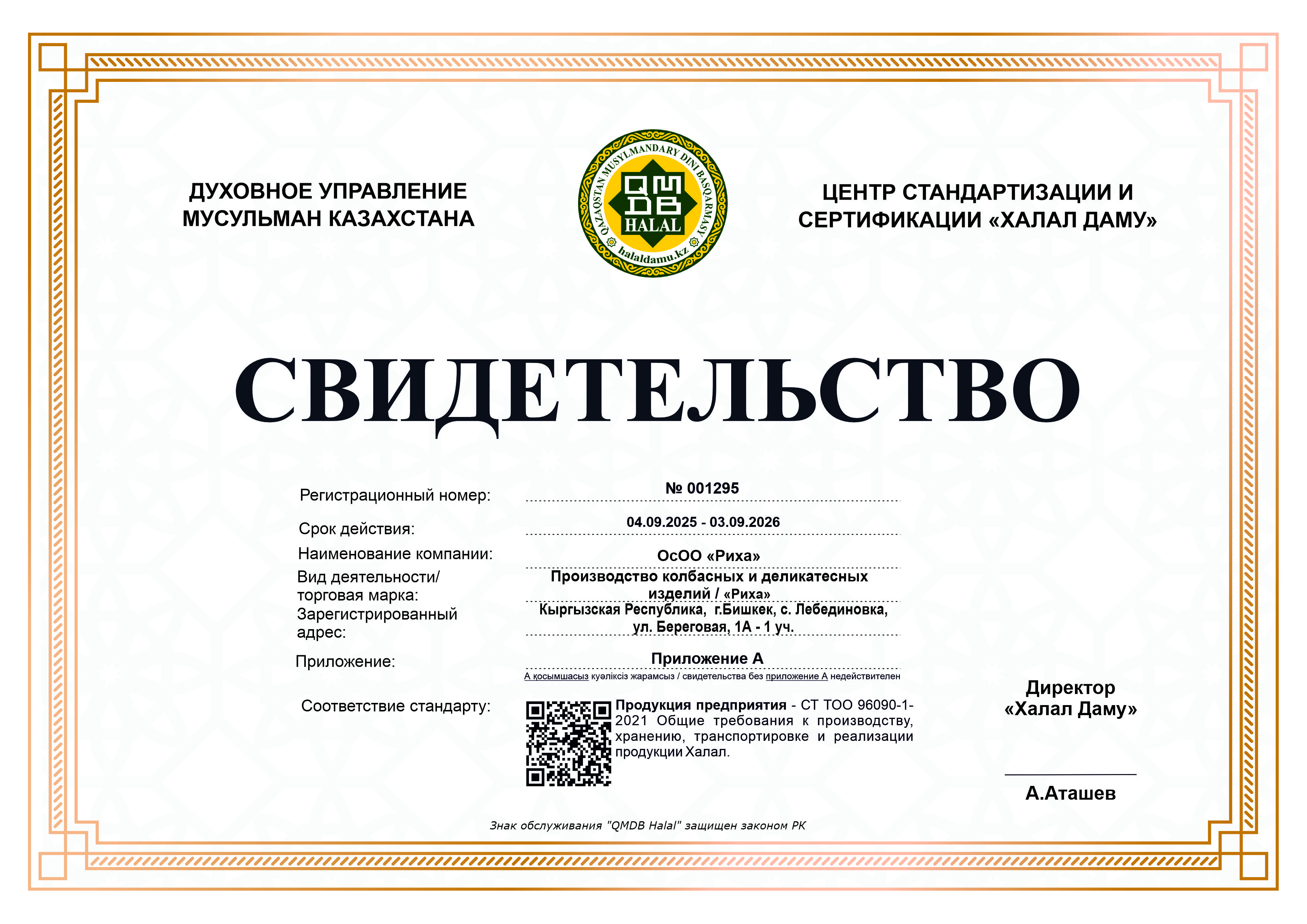 ДУХОВНОЕ УПРАВЛЕНИЕ МУСУЛЬМАН КАЗАХСТАНА

QAZAQSTAN MUSYLMANDARY DINI BASQARMASY
QMDB
HALAL
halaldamu.kz

ЦЕНТР СТАНДАРТИЗАЦИИ И СЕРТИФИКАЦИИ «ХАЛАЛ ДАМУ»

СВИДЕТЕЛЬСТВО

Регистрационный номер: № 001295

Срок действия: 04.09.2025 - 03.09.2026

Наименование компании: ОсОО «Риха»

Вид деятельности/ торговая марка: Производство колбасных и деликатесных изделий / «Риха»

Зарегистрированный адрес: Кыргызская Республика, г.Бишкек, с. Лебединовка, ул. Береговая, 1А - 1 уч.

Приложение: Приложение А

А қосымшасыз куәліксіз жарамсыз / свидетельства без приложение А недействителен

Соответствие стандарту: Продукция предприятия - СТ ТОО 96090-1-2021 Общие требования к производству, хранению, транспортировке и реализации продукции Халал.

Директор «Халал Даму»

А.Аташев

Знак обслуживания "QMDB Halal" защищен законом РК